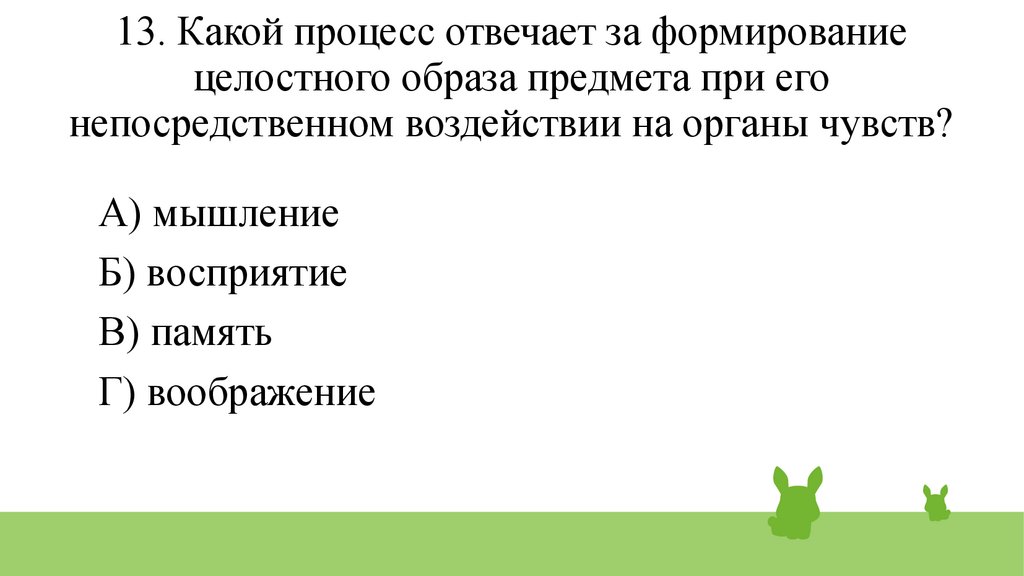 13. Какой процесс отвечает за формирование целостного образа предмета при его непосредственном воздействии на органы чувств?

А) мышление

Б) восприятие

В) память

Г) воображение